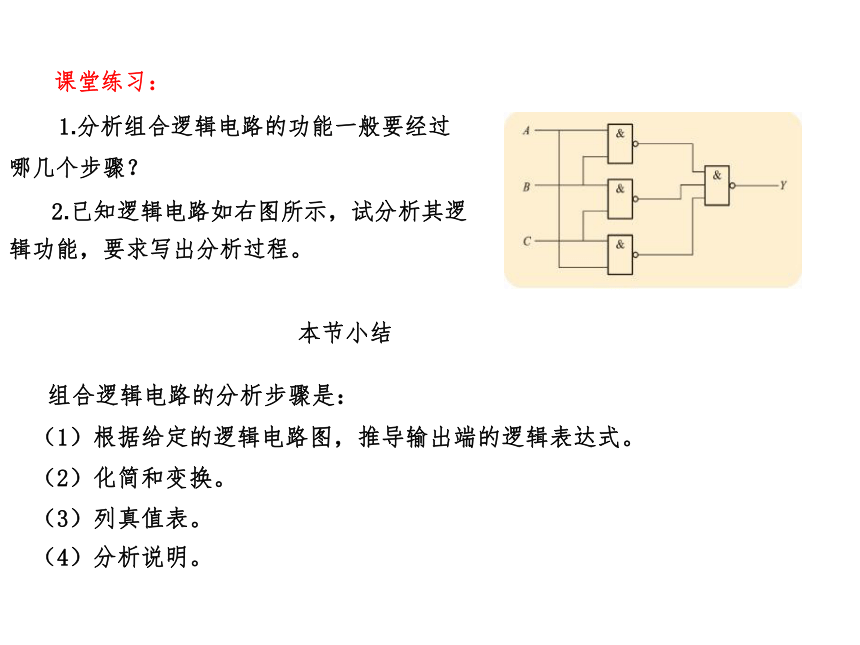 课堂练习：

1.分析组合逻辑电路的功能一般要经过哪几个步骤？

2.已知逻辑电路如右图所示，试分析其逻辑功能，要求写出分析过程。

A
B
C
&
&
&
&
Y

本节小结

组合逻辑电路的分析步骤是：

（1）根据给定的逻辑电路图，推导输出端的逻辑表达式。

（2）化简和变换。

（3）列真值表。

（4）分析说明。